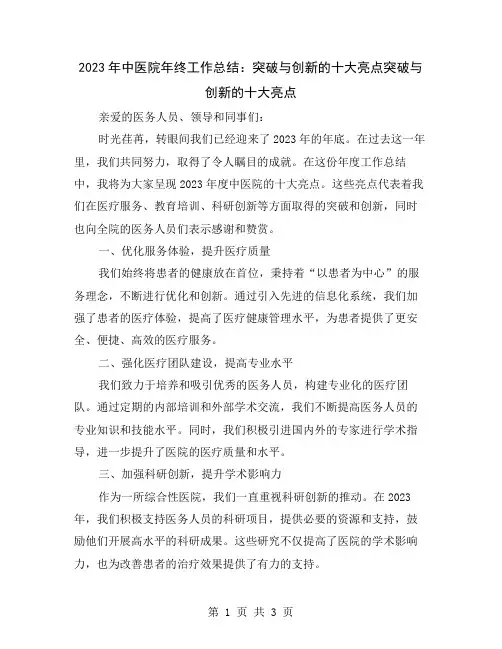 2023年中医院年终工作总结：突破与创新的十大亮点突破与创新的十大亮点

亲爱的医务人员、领导和同事们：

时光荏苒，转眼间我们已经迎来了2023年的年底。在过去这一年里，我们共同努力，取得了令人瞩目的成就。在这份年度工作总结中，我将为大家呈现2023年度中医院的十大亮点。这些亮点代表着我们在医疗服务、教育培训、科研创新等方面取得的突破和创新，同时也向全院的医务人员们表示感谢和赞赏。

一、优化服务体验，提升医疗质量

我们始终将患者的健康放在首位，秉持着“以患者为中心”的服务理念，不断进行优化和创新。通过引入先进的信息化系统，我们加强了患者的医疗体验，提高了医疗健康管理水平，为患者提供了更安全、便捷、高效的医疗服务。

二、强化医疗团队建设，提高专业水平

我们致力于培养和吸引优秀的医务人员，构建专业化的医疗团队。通过定期的内部培训和外部学术交流，我们不断提高医务人员的专业知识和技能水平。同时，我们积极引进国内外的专家进行学术指导，进一步提升了医院的医疗质量和水平。

三、加强科研创新，提升学术影响力

作为一所综合性医院，我们一直重视科研创新的推动。在2023年，我们积极支持医务人员的科研项目，提供必要的资源和支持，鼓励他们开展高水平的科研成果。这些研究不仅提高了医院的学术影响力，也为改善患者的治疗效果提供了有力的支持。

第 1 页 共 3 页